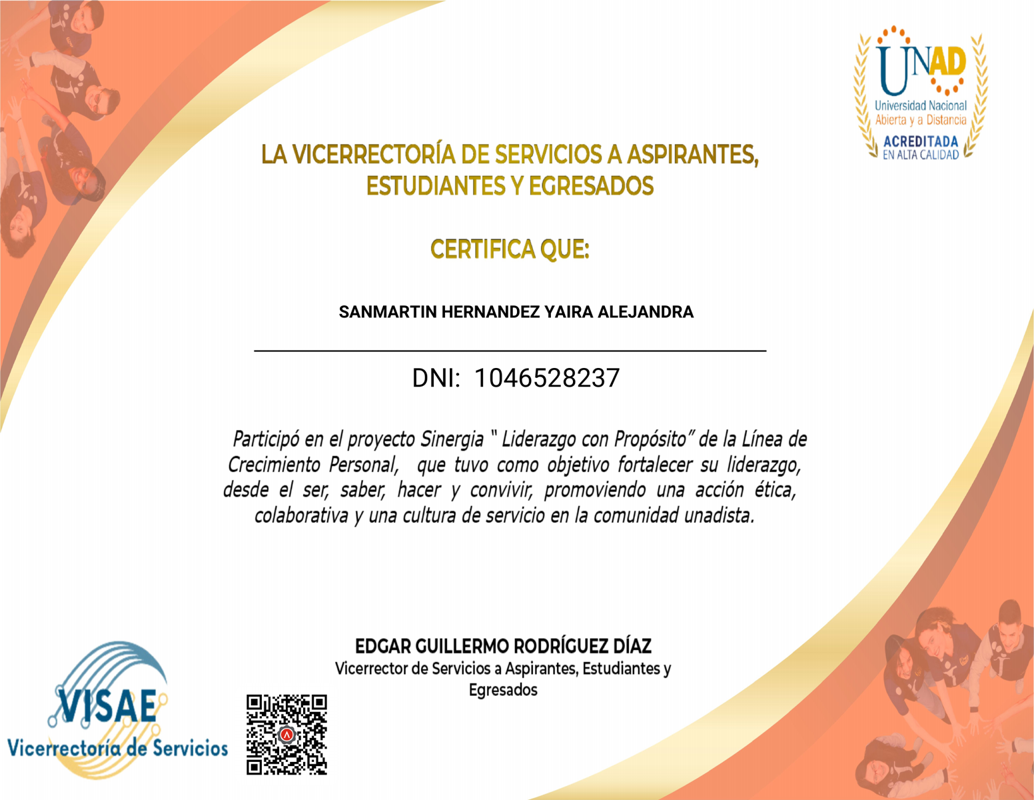 UNAD
Universidad Nacional Abierta y a Distancia
ACREDITADA EN ALTA CALIDAD

LA VICERRECTORÍA DE SERVICIOS A ASPIRANTES, ESTUDIANTES Y EGRESADOS

CERTIFICA QUE:

SANMARTIN HERNANDEZ YAIRA ALEJANDRA

DNI: 1046528237

Participó en el proyecto Sinergia " Liderazgo con Propósito" de la Línea de Crecimiento Personal, que tuvo como objetivo fortalecer su liderazgo, desde el ser, saber, hacer y convivir, promoviendo una acción ética, colaborativa y una cultura de servicio en la comunidad unadista.

EDGAR GUILLERMO RODRÍGUEZ DÍAZ
Vicerrector de Servicios a Aspirantes, Estudiantes y Egresados

VISAE
Vicerrectoría de Servicios